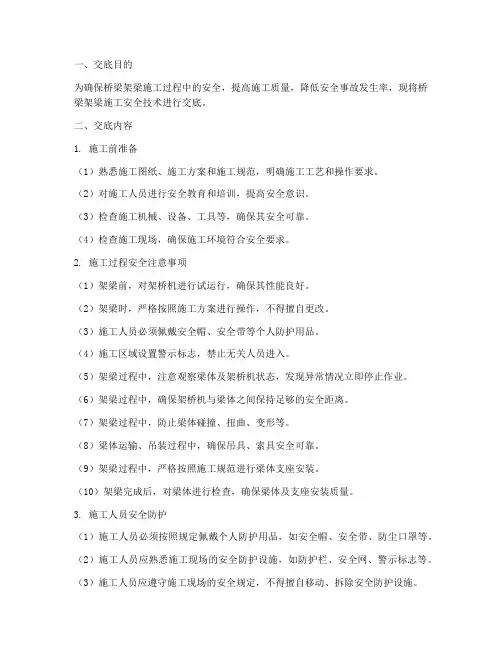 一、交底目的

为确保桥梁架梁施工过程中的安全，提高施工质量，降低安全事故发生率，现将桥梁架梁施工安全技术进行交底。

二、交底内容

1. 施工前准备

（1）熟悉施工图纸、施工方案和施工规范，明确施工工艺和操作要求。

（2）对施工人员进行安全教育和培训，提高安全意识。

（3）检查施工机械、设备、工具等，确保其安全可靠。

（4）检查施工现场，确保施工环境符合安全要求。

2. 施工过程安全注意事项

（1）架梁前，对架桥机进行试运行，确保其性能良好。

（2）架梁时，严格按照施工方案进行操作，不得擅自更改。

（3）施工人员必须佩戴安全帽、安全带等个人防护用品。

（4）施工区域设置警示标志，禁止无关人员进入。

（5）架梁过程中，注意观察梁体及架桥机状态，发现异常情况立即停止作业。

（6）架梁过程中，确保架桥机与梁体之间保持足够的安全距离。

（7）架梁过程中，防止梁体碰撞、扭曲、变形等。

（8）梁体运输、吊装过程中，确保吊具、索具安全可靠。

（9）架梁过程中，严格按照施工规范进行梁体支座安装。

（10）架梁完成后，对梁体进行检查，确保梁体及支座安装质量。

3. 施工人员安全防护

（1）施工人员必须按照规定佩戴个人防护用品，如安全帽、安全带、防尘口罩等。

（2）施工人员应熟悉施工现场的安全防护设施，如防护栏、安全网、警示标志等。

（3）施工人员应遵守施工现场的安全规定，不得擅自移动、拆除安全防护设施。